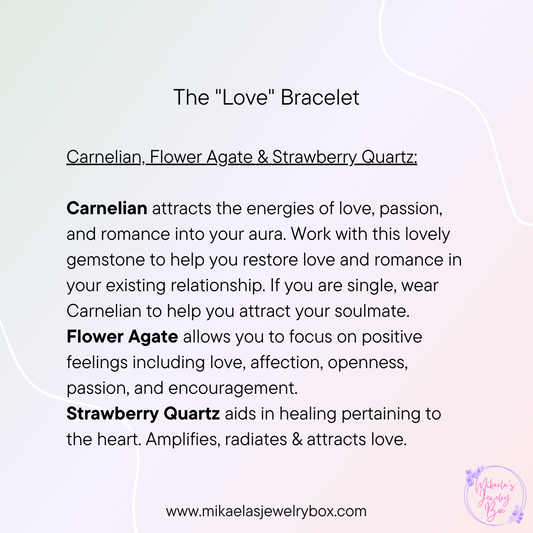 The "Love" Bracelet

Carnelian, Flower Agate & Strawberry Quartz:

Carnelian attracts the energies of love, passion, and romance into your aura. Work with this lovely gemstone to help you restore love and romance in your existing relationship. If you are single, wear Carnelian to help you attract your soulmate.

Flower Agate allows you to focus on positive feelings including love, affection, openness, passion, and encouragement.

Strawberry Quartz aids in healing pertaining to the heart. Amplifies, radiates & attracts love.

www.mikaelasjewelrybox.com

Mikaela's Jewelry Box